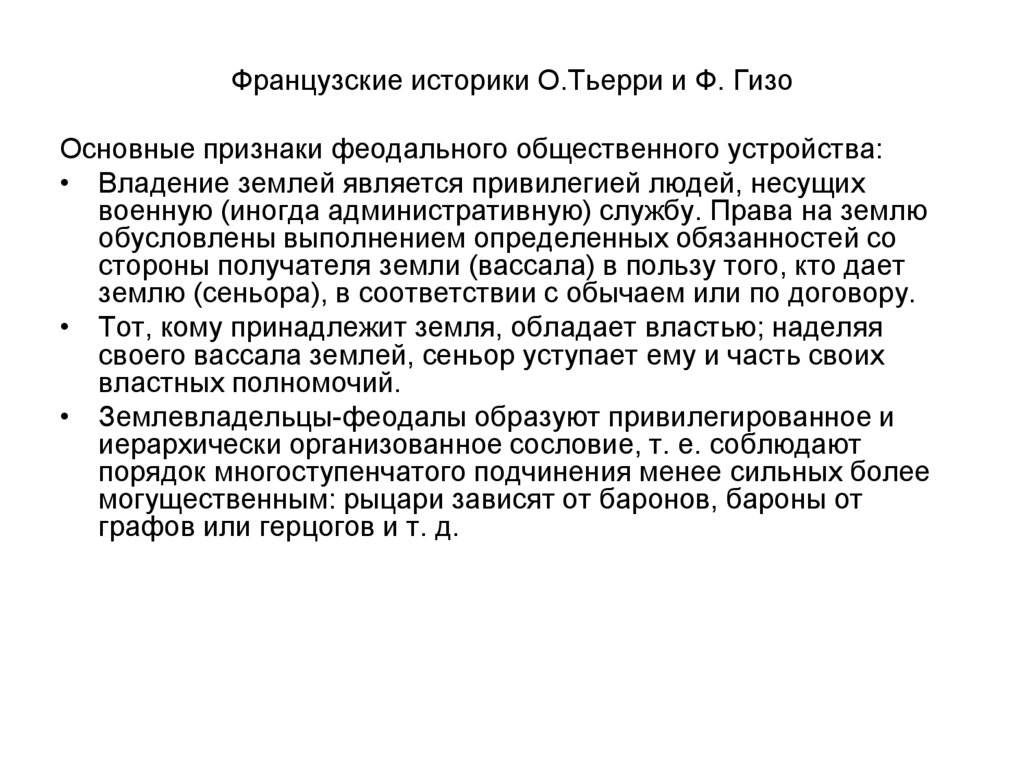 Французские историки О.Тьерри и Ф. Гизо

Основные признаки феодального общественного устройства:

• Владение землей является привилегией людей, несущих военную (иногда административную) службу. Права на землю обусловлены выполнением определенных обязанностей со стороны получателя земли (вассала) в пользу того, кто дает землю (сеньора), в соответствии с обычаем или по договору.
• Тот, кому принадлежит земля, обладает властью; наделяя своего вассала землей, сеньор уступает ему и часть своих властных полномочий.
• Землевладельцы-феодалы образуют привилегированное и иерархически организованное сословие, т. е. соблюдают порядок многоступенчатого подчинения менее сильных более могущественным: рыцари зависят от баронов, бароны от графов или герцогов и т. д.